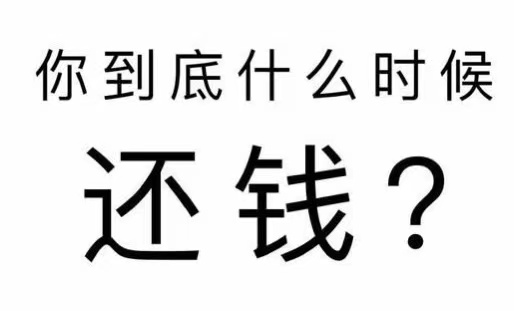 你到底什么时候

还钱？